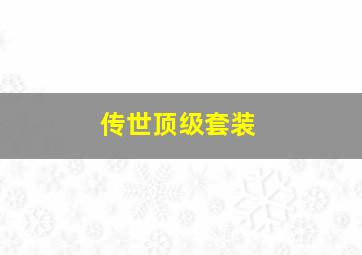 传世顶级套装